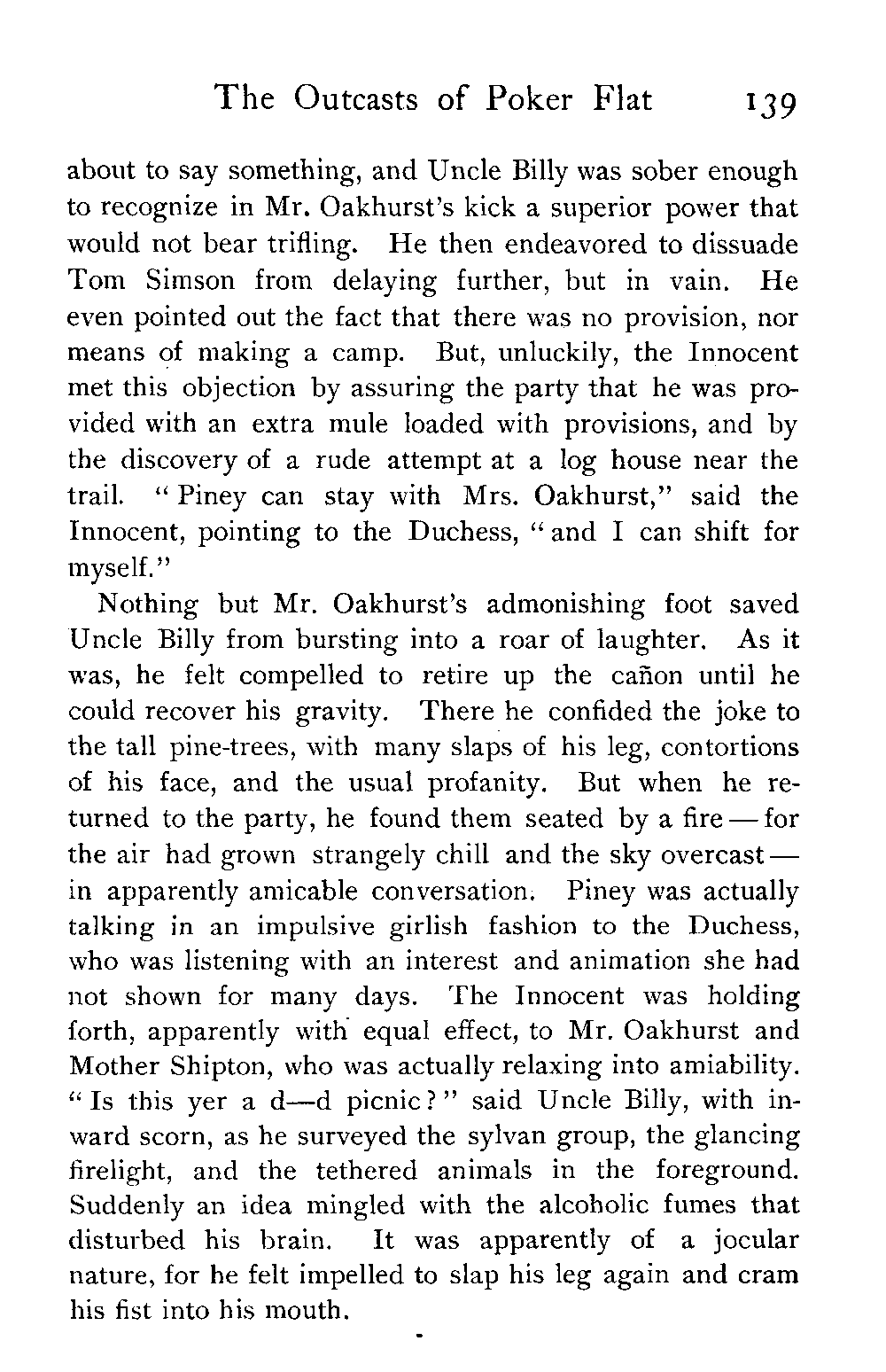 The Outcasts of Poker Flat 139

about to say something, and Uncle Billy was sober enough to recognize in Mr. Oakhurst's kick a superior power that would not bear trifling. He then endeavored to dissuade Tom Simson from delaying further, but in vain. He even pointed out the fact that there was no provision, nor means of making a camp. But, unluckily, the Innocent met this objection by assuring the party that he was provided with an extra mule loaded with provisions, and by the discovery of a rude attempt at a log house near the trail. "Piney can stay with Mrs. Oakhurst," said the Innocent, pointing to the Duchess, "and I can shift for myself."

Nothing but Mr. Oakhurst's admonishing foot saved Uncle Billy from bursting into a roar of laughter. As it was, he felt compelled to retire up the cañon until he could recover his gravity. There he confided the joke to the tall pine-trees, with many slaps of his leg, contortions of his face, and the usual profanity. But when he returned to the party, he found them seated by a fire — for the air had grown strangely chill and the sky overcast — in apparently amicable conversation. Piney was actually talking in an impulsive girlish fashion to the Duchess, who was listening with an interest and animation she had not shown for many days. The Innocent was holding forth, apparently with equal effect, to Mr. Oakhurst and Mother Shipton, who was actually relaxing into amiability. "Is this yer a d—d picnic?" said Uncle Billy, with inward scorn, as he surveyed the sylvan group, the glancing firelight, and the tethered animals in the foreground. Suddenly an idea mingled with the alcoholic fumes that disturbed his brain. It was apparently of a jocular nature, for he felt impelled to slap his leg again and cram his fist into his mouth.